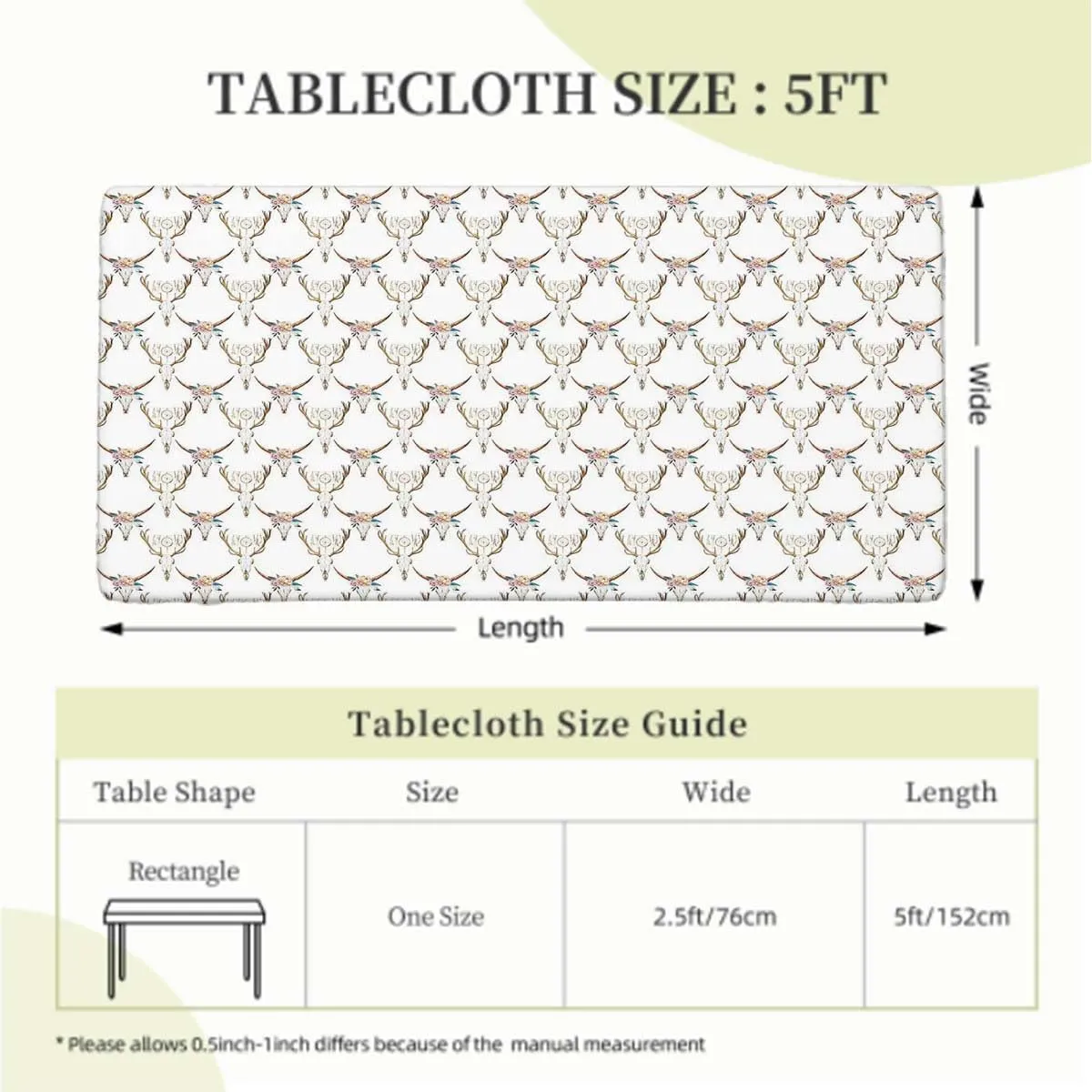 TABLECLOTH SIZE : 5FT

Wide

Length

Tablecloth Size Guide

| Table Shape | Size | Wide | Length |
|---|---|---|---|
| Rectangle | One Size | 2.5ft/76cm | 5ft/152cm |

* Please allows 0.5inch-1inch differs because of the manual measurement